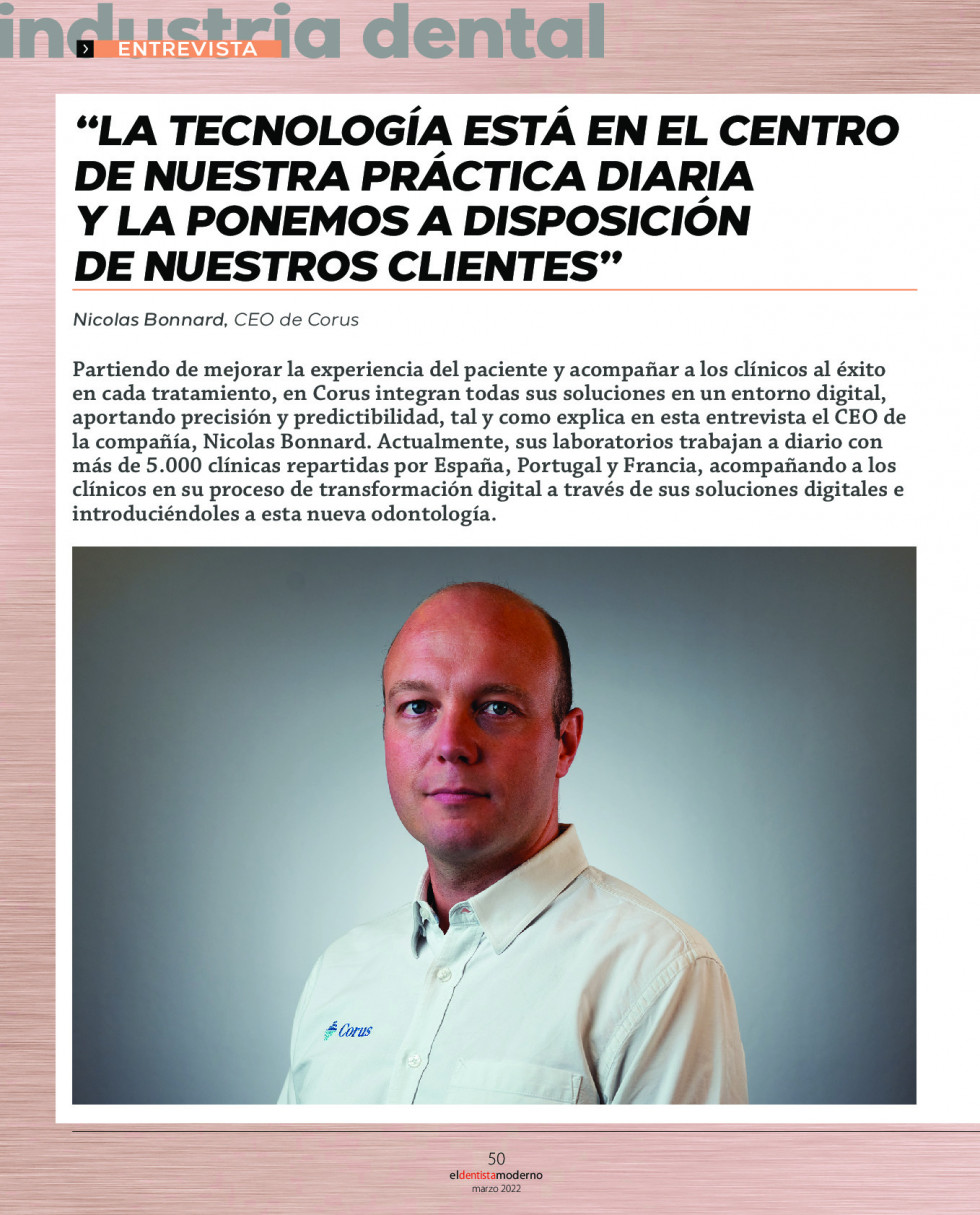 industria dental

ENTREVISTA

“LA TECNOLOGÍA ESTÁ EN EL CENTRO DE NUESTRA PRÁCTICA DIARIA Y LA PONEMOS A DISPOSICIÓN DE NUESTROS CLIENTES”

Nicolas Bonnard, CEO de Corus

Partiendo de mejorar la experiencia del paciente y acompañar a los clínicos al éxito en cada tratamiento, en Corus integran todas sus soluciones en un entorno digital, aportando precisión y predictibilidad, tal y como explica en esta entrevista el CEO de la compañía, Nicolas Bonnard. Actualmente, sus laboratorios trabajan a diario con más de 5.000 clínicas repartidas por España, Portugal y Francia, acompañando a los clínicos en su proceso de transformación digital a través de sus soluciones digitales e introduciéndoles a esta nueva odontología.

Corus

50
eldentistamoderno
marzo 2022